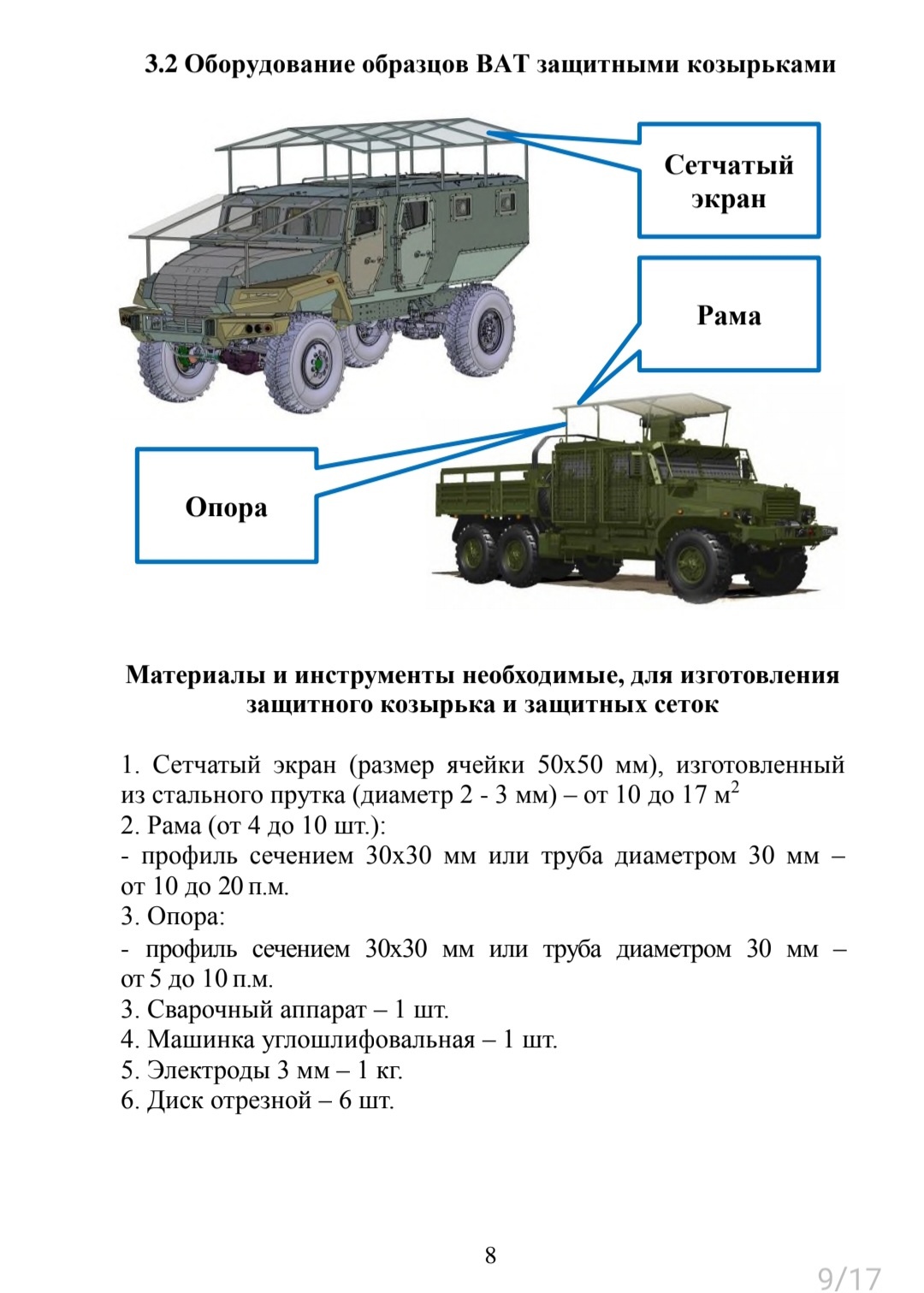 3.2 Оборудование образцов ВАТ защитными козырьками

Сетчатый экран

Рама

Опора

Материалы и инструменты необходимые, для изготовления защитного козырька и защитных сеток

1. Сетчатый экран (размер ячейки 50х50 мм), изготовленный из стального прутка (диаметр 2 - 3 мм) – от 10 до 17 м$^2$
2. Рама (от 4 до 10 шт.):
- профиль сечением 30х30 мм или труба диаметром 30 мм – от 10 до 20 п.м.
3. Опора:
- профиль сечением 30х30 мм или труба диаметром 30 мм – от 5 до 10 п.м.
3. Сварочный аппарат – 1 шт.
4. Машинка углошлифовальная – 1 шт.
5. Электроды 3 мм – 1 кг.
6. Диск отрезной – 6 шт.

8

9/17